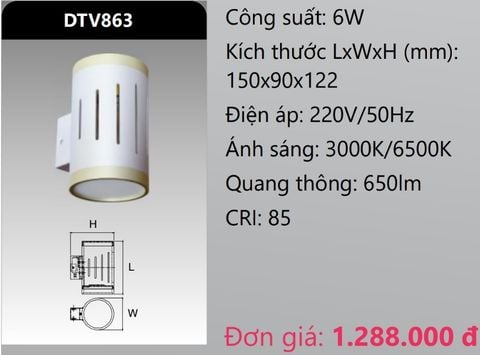 DTV863

H

L

W

Công suất: 6W

Kích thước LxWxH (mm): 150x90x122

Điện áp: 220V/50Hz

Ánh sáng: 3000K/6500K

Quang thông: 650lm

CRI: 85

Đơn giá: 1.288.000 đ